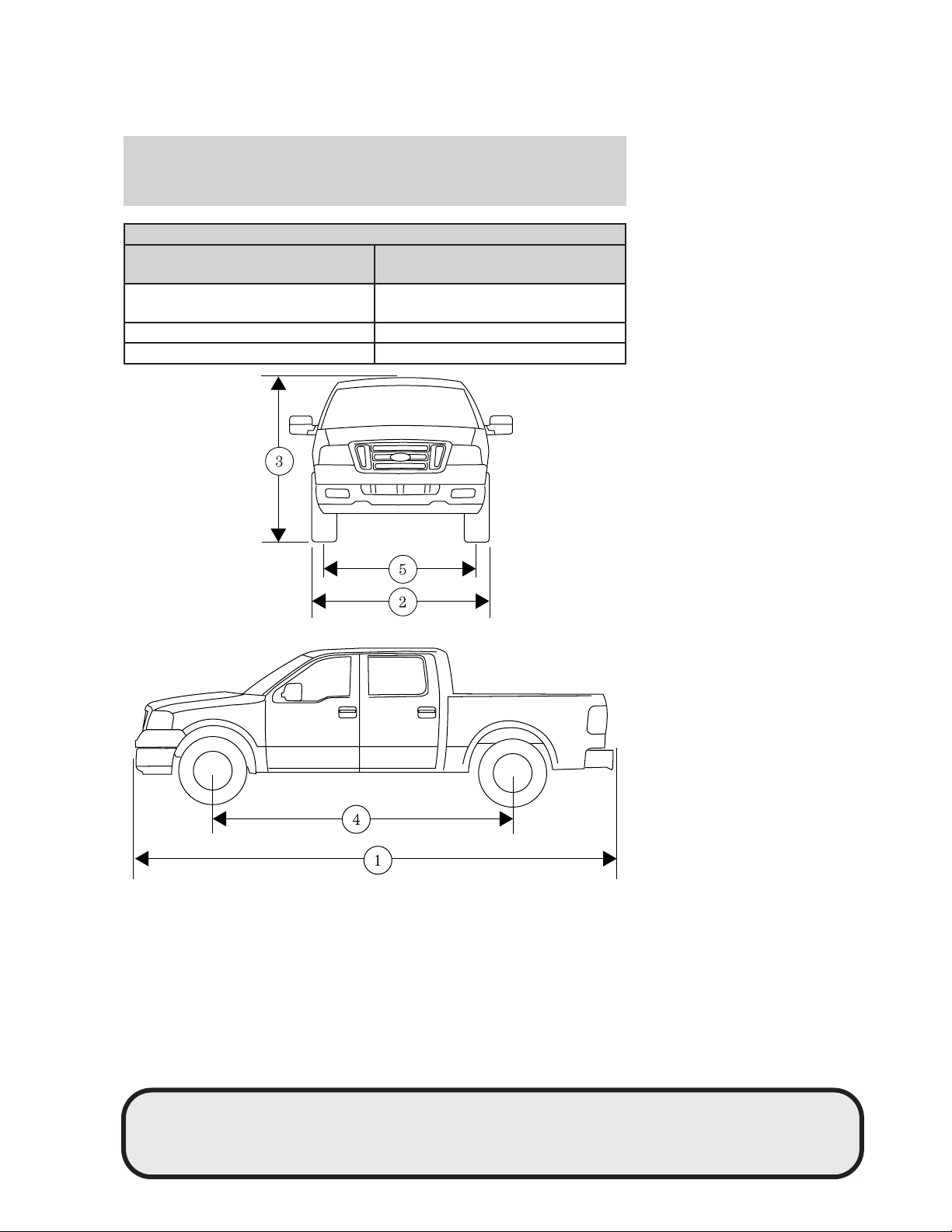 3

5

2

4

1